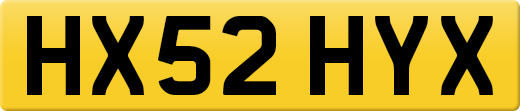 HX52 HYX